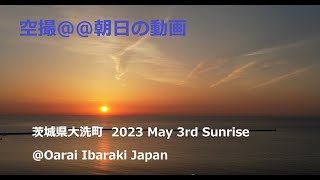 空撮@@朝日の動画

茨城県大洗町 2023 May 3rd Sunrise

@Oarai Ibaraki Japan